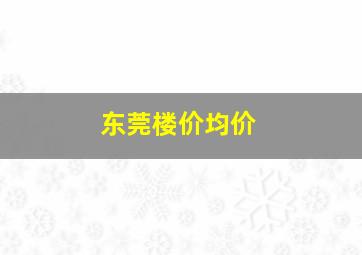 东莞楼价均价